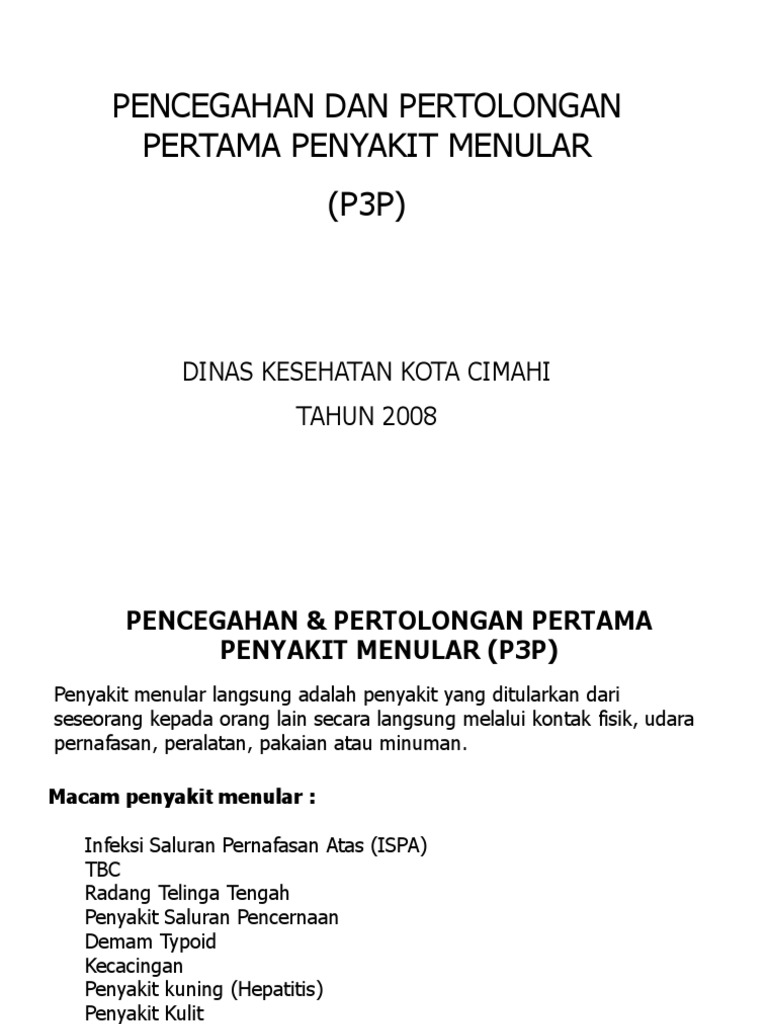 PENCEGAHAN DAN PERTOLONGAN PERTAMA PENYAKIT MENULAR

(P3P)

DINAS KESEHATAN KOTA CIMAHI

TAHUN 2008

PENCEGAHAN & PERTOLONGAN PERTAMA PENYAKIT MENULAR (P3P)

Penyakit menular langsung adalah penyakit yang ditularkan dari seseorang kepada orang lain secara langsung melalui kontak fisik, udara pernafasan, peralatan, pakaian atau minuman.

Macam penyakit menular :

Infeksi Saluran Pernafasan Atas (ISPA)
TBC
Radang Telinga Tengah
Penyakit Saluran Pencernaan
Demam Typoid
Kecacingan
Penyakit kuning (Hepatitis)
Penyakit Kulit